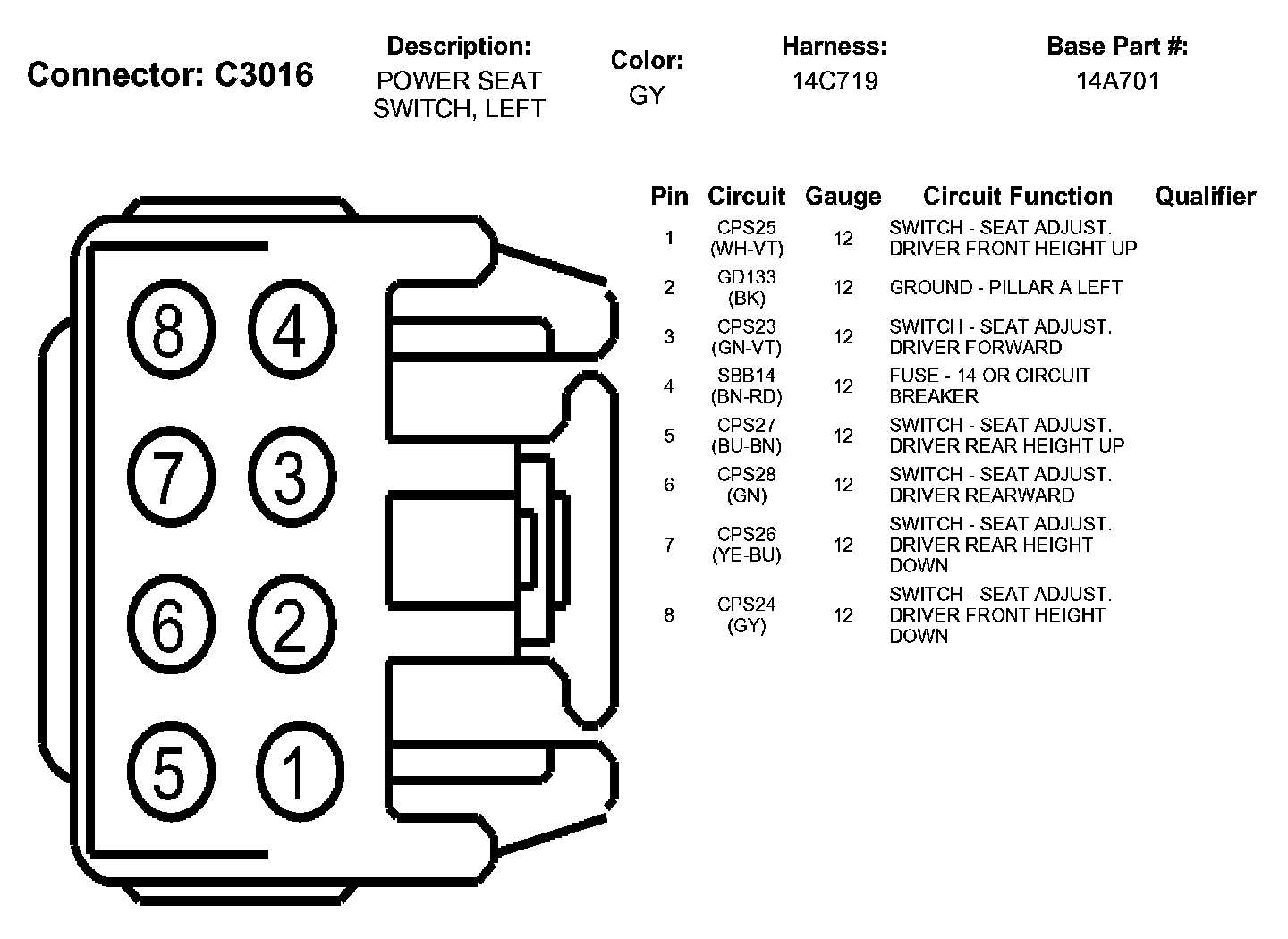 Connector: C3016

Description:
POWER SEAT SWITCH, LEFT

Color:
GY

Harness:
14C719

Base Part #:
14A701

8 4
7 3
6 2
5 1

| Pin | Circuit | Gauge | Circuit Function | Qualifier |
|---|---|---|---|---|
| 1 | CPS25 (WH-VT) | 12 | SWITCH - SEAT ADJUST. DRIVER FRONT HEIGHT UP | |
| 2 | GD133 (BK) | 12 | GROUND - PILLAR A LEFT | |
| 3 | CPS23 (GN-VT) | 12 | SWITCH - SEAT ADJUST. DRIVER FORWARD | |
| 4 | SBB14 (BN-RD) | 12 | FUSE - 14 OR CIRCUIT BREAKER | |
| 5 | CPS27 (BU-BN) | 12 | SWITCH - SEAT ADJUST. DRIVER REAR HEIGHT UP | |
| 6 | CPS28 (GN) | 12 | SWITCH - SEAT ADJUST. DRIVER REARWARD | |
| 7 | CPS26 (YE-BU) | 12 | SWITCH - SEAT ADJUST. DRIVER REAR HEIGHT DOWN | |
| 8 | CPS24 (GY) | 12 | SWITCH - SEAT ADJUST. DRIVER FRONT HEIGHT DOWN | |